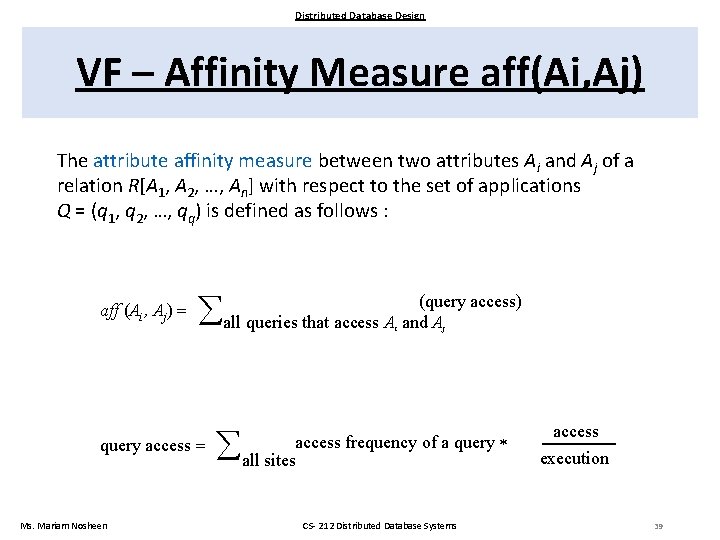 Distributed Database Design

VF – Affinity Measure aff(Ai,Aj)

The attribute affinity measure between two attributes $A_i$ and $A_j$ of a relation $R[A_1, A_2, \ldots, A_n]$ with respect to the set of applications $Q = (q_1, q_2, \ldots, q_q)$ is defined as follows :

$aff(A_i, A_j) = \sum_{\text{all queries that access } A_i \text{ and } A_j} \text{(query access)}$

$\text{query access} = \sum_{\text{all sites}} \text{access frequency of a query} * \frac{\text{access}}{\text{execution}}$

Ms. Mariam Nosheen

CS- 212 Distributed Database Systems

39